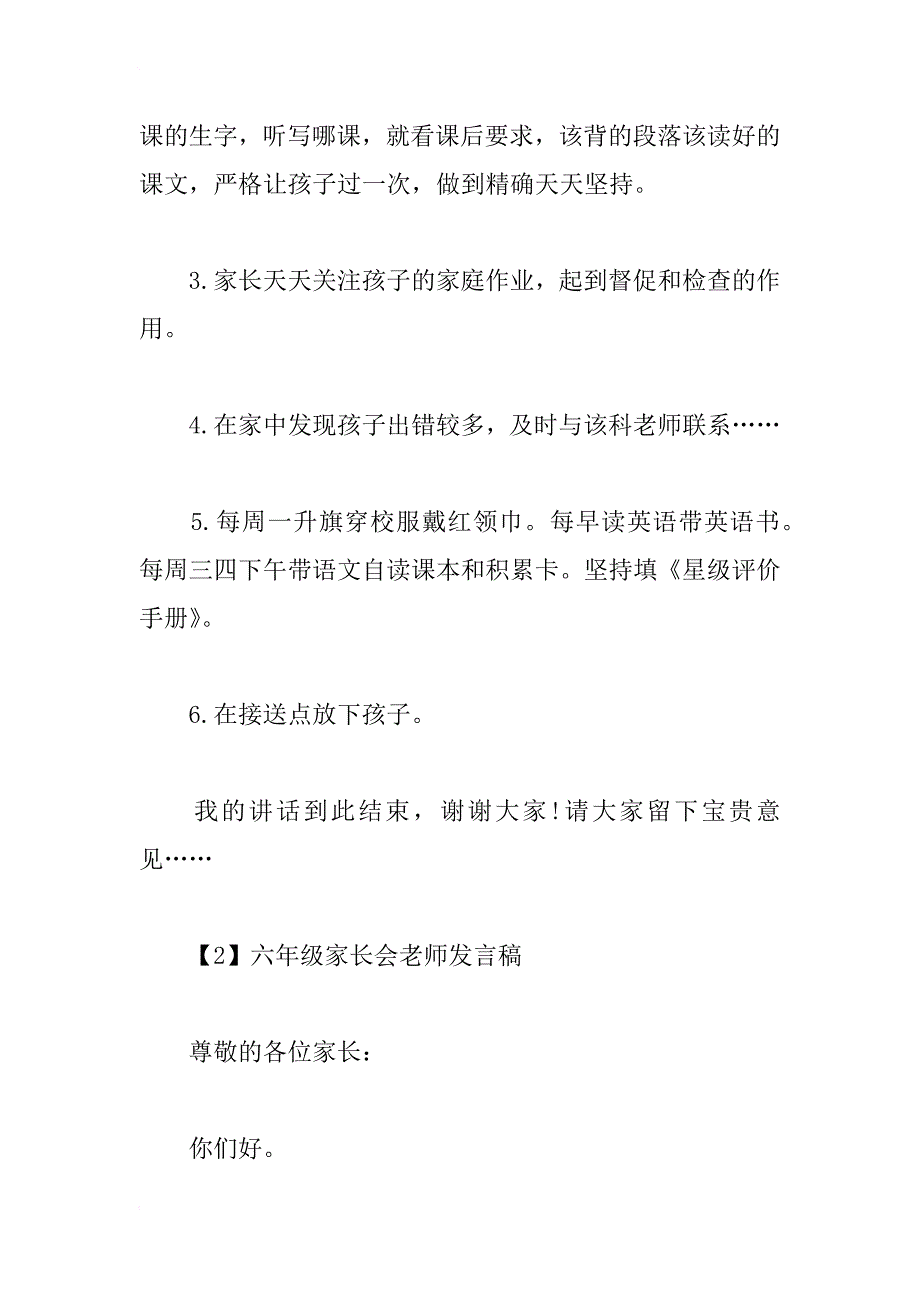 课的生字，听写哪课，就看课后要求，该背的段落该读好的课文，严格让孩子过一次，做到精确天天坚持。

3.家长天天关注孩子的家庭作业，起到督促和检查的作用。

4.在家中发现孩子出错较多，及时与该科老师联系……

5.每周一升旗穿校服戴红领巾。每早读英语带英语书。每周三四下午带语文自读课本和积累卡。坚持填《星级评价手册》。

6.在接送点放下孩子。

我的讲话到此结束，谢谢大家！请大家留下宝贵意见……

【2】六年级家长会老师发言稿

尊敬的各位家长：

你们好。